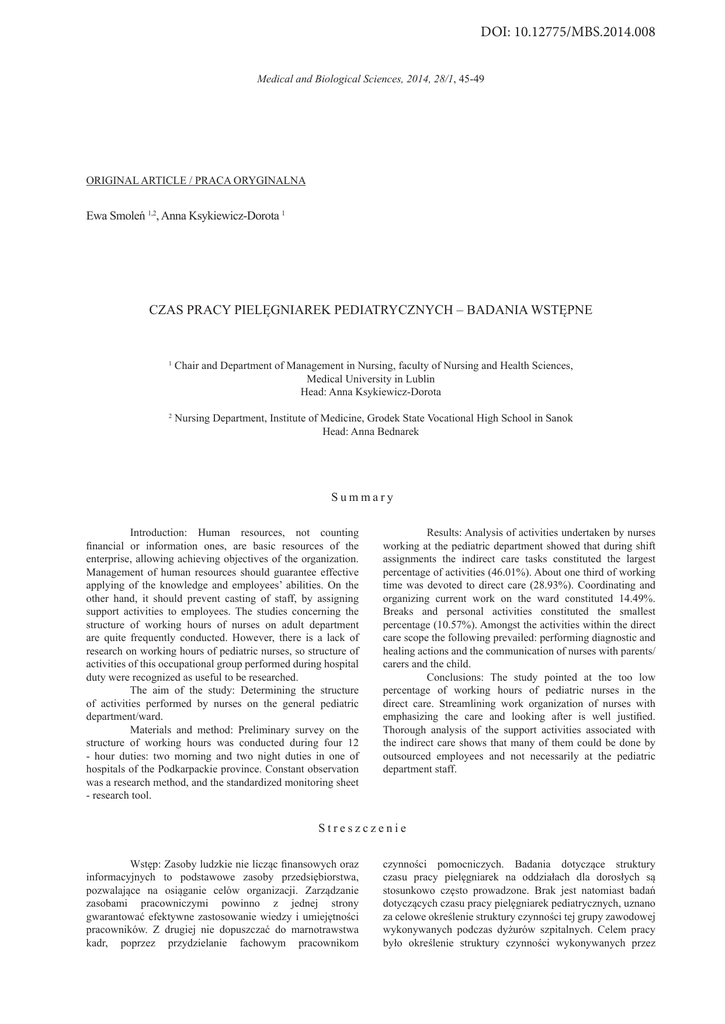 DOI: 10.12775/MBS.2014.008

Medical and Biological Sciences, 2014, 28/1, 45-49

ORIGINAL ARTICLE / PRACA ORYGINALNA

Ewa Smoleń $^{1,2}$, Anna Ksykiewicz-Dorota $^{1}$

CZAS PRACY PIELĘGNIAREK PEDIATRYCZNYCH – BADANIA WSTĘPNE

$^{1}$ Chair and Department of Management in Nursing, faculty of Nursing and Health Sciences, Medical University in Lublin
Head: Anna Ksykiewicz-Dorota

$^{2}$ Nursing Department, Institute of Medicine, Grodek State Vocational High School in Sanok
Head: Anna Bednarek

Summary

Introduction: Human resources, not counting financial or information ones, are basic resources of the enterprise, allowing achieving objectives of the organization. Management of human resources should guarantee effective applying of the knowledge and employees' abilities. On the other hand, it should prevent casting of staff, by assigning support activities to employees. The studies concerning the structure of working hours of nurses on adult department are quite frequently conducted. However, there is a lack of research on working hours of pediatric nurses, so structure of activities of this occupational group performed during hospital duty were recognized as useful to be researched.

The aim of the study: Determining the structure of activities performed by nurses on the general pediatric department/ward.

Materials and method: Preliminary survey on the structure of working hours was conducted during four 12 - hour duties: two morning and two night duties in one of hospitals of the Podkarpackie province. Constant observation was a research method, and the standardized monitoring sheet - research tool.

Results: Analysis of activities undertaken by nurses working at the pediatric department showed that during shift assignments the indirect care tasks constituted the largest percentage of activities (46.01%). About one third of working time was devoted to direct care (28.93%). Coordinating and organizing current work on the ward constituted 14.49%. Breaks and personal activities constituted the smallest percentage (10.57%). Amongst the activities within the direct care scope the following prevailed: performing diagnostic and healing actions and the communication of nurses with parents/carers and the child.

Conclusions: The study pointed at the too low percentage of working hours of pediatric nurses in the direct care. Streamlining work organization of nurses with emphasizing the care and looking after is well justified. Thorough analysis of the support activities associated with the indirect care shows that many of them could be done by outsourced employees and not necessarily at the pediatric department staff.

Streszczenie

Wstęp: Zasoby ludzkie nie licząc finansowych oraz informacyjnych to podstawowe zasoby przedsiębiorstwa, pozwalające na osiąganie celów organizacji. Zarządzanie zasobami pracowniczymi powinno z jednej strony gwarantować efektywne zastosowanie wiedzy i umiejętności pracowników. Z drugiej nie dopuszczać do marnotrawstwa kadr, poprzez przydzielanie fachowym pracownikom czynności pomocniczych. Badania dotyczące struktury czasu pracy pielęgniarek na oddziałach dla dorosłych są stosunkowo często prowadzone. Brak jest natomiast badań dotyczących czasu pracy pielęgniarek pediatrycznych, uznano za celowe określenie struktury czynności tej grupy zawodowej wykonywanych podczas dyżurów szpitalnych. Celem pracy było określenie struktury czynności wykonywanych przez